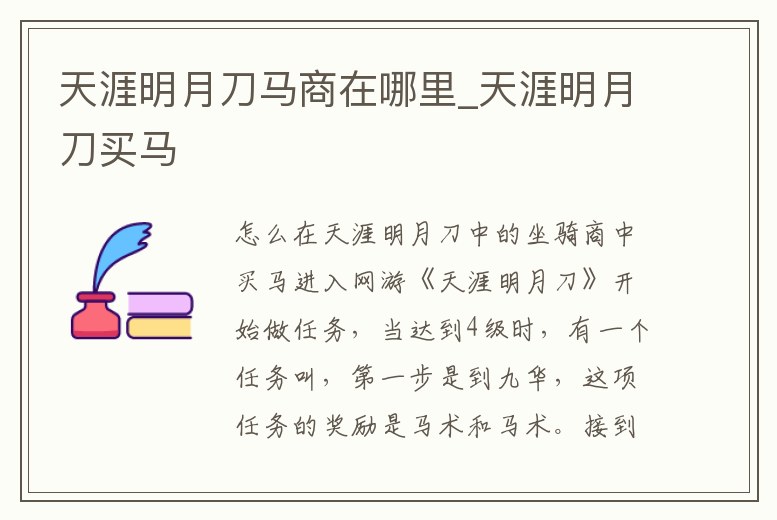 天涯明月刀马商在哪里_天涯明月刀买马

怎么在天涯明月刀中的坐骑商中买马进入网游《天涯明月刀》开始做任务，当达到4级时，有一个任务叫，第一步是到九华，这项任务的奖励是马术和马术。接到